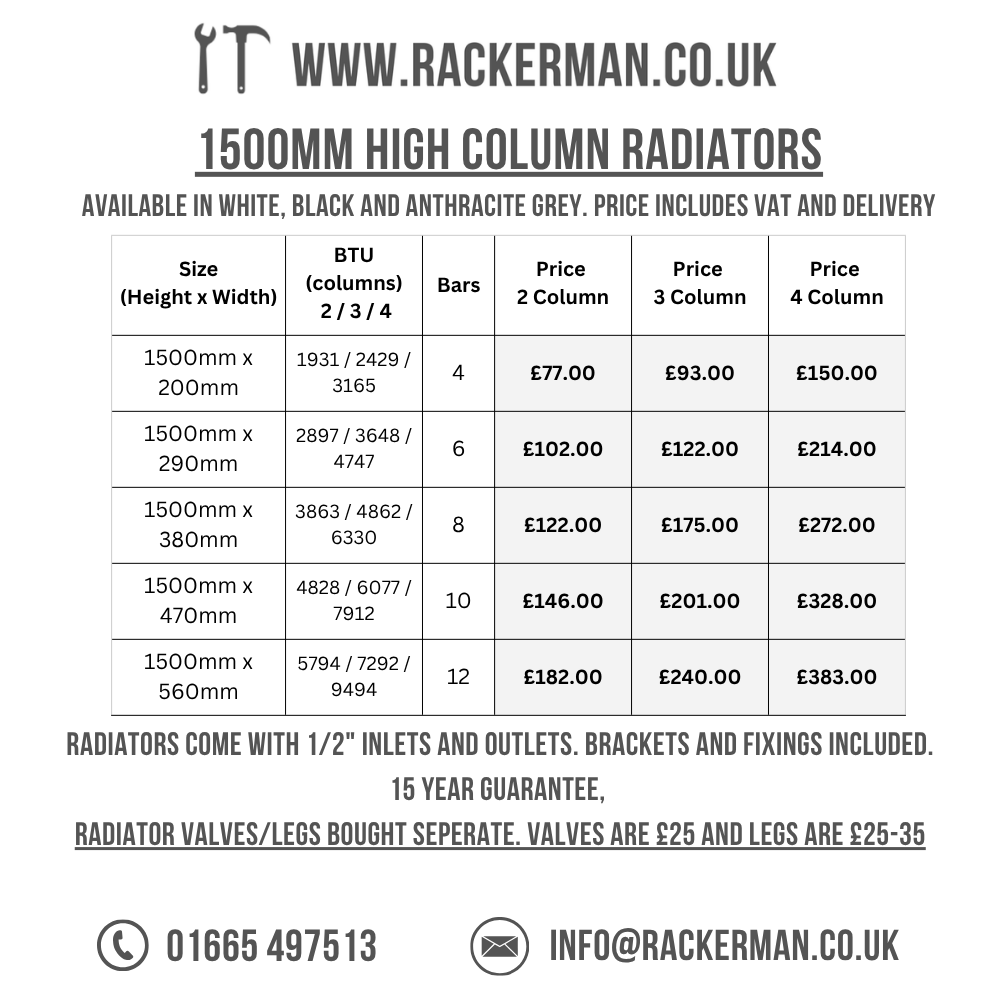 WWW.RACKERMAN.CO.UK

1500MM HIGH COLUMN RADIATORS

AVAILABLE IN WHITE, BLACK AND ANTHRACITE GREY. PRICE INCLUDES VAT AND DELIVERY

| Size (Height x Width) | BTU (columns) 2 / 3 / 4 | Bars | Price 2 Column | Price 3 Column | Price 4 Column |
|---|---|---|---|---|---|
| 1500mm x 200mm | 1931 / 2429 / 3165 | 4 | £77.00 | £93.00 | £150.00 |
| 1500mm x 290mm | 2897 / 3648 / 4747 | 6 | £102.00 | £122.00 | £214.00 |
| 1500mm x 380mm | 3863 / 4862 / 6330 | 8 | £122.00 | £175.00 | £272.00 |
| 1500mm x 470mm | 4828 / 6077 / 7912 | 10 | £146.00 | £201.00 | £328.00 |
| 1500mm x 560mm | 5794 / 7292 / 9494 | 12 | £182.00 | £240.00 | £383.00 |

RADIATORS COME WITH 1/2" INLETS AND OUTLETS. BRACKETS AND FIXINGS INCLUDED. 15 YEAR GUARANTEE,

RADIATOR VALVES/LEGS BOUGHT SEPERATE. VALVES ARE £25 AND LEGS ARE £25-35

01665 497513

INFO@RACKERMAN.CO.UK